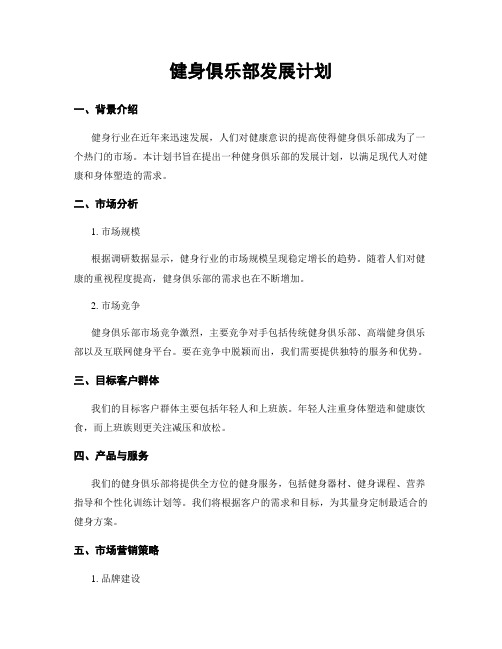 健身俱乐部发展计划

一、背景介绍

健身行业在近年来迅速发展，人们对健康意识的提高使得健身俱乐部成为了一个热门的市场。本计划书旨在提出一种健身俱乐部的发展计划，以满足现代人对健康和身体塑造的需求。

二、市场分析

1. 市场规模

根据调研数据显示，健身行业的市场规模呈现稳定增长的趋势。随着人们对健康的重视程度提高，健身俱乐部的需求也在不断增加。

2. 市场竞争

健身俱乐部市场竞争激烈，主要竞争对手包括传统健身俱乐部、高端健身俱乐部以及互联网健身平台。要在竞争中脱颖而出，我们需要提供独特的服务和优势。

三、目标客户群体

我们的目标客户群体主要包括年轻人和上班族。年轻人注重身体塑造和健康饮食，而上班族则更关注减压和放松。

四、产品与服务

我们的健身俱乐部将提供全方位的健身服务，包括健身器材、健身课程、营养指导和个性化训练计划等。我们将根据客户的需求和目标，为其量身定制最适合的健身方案。

五、市场营销策略

1. 品牌建设